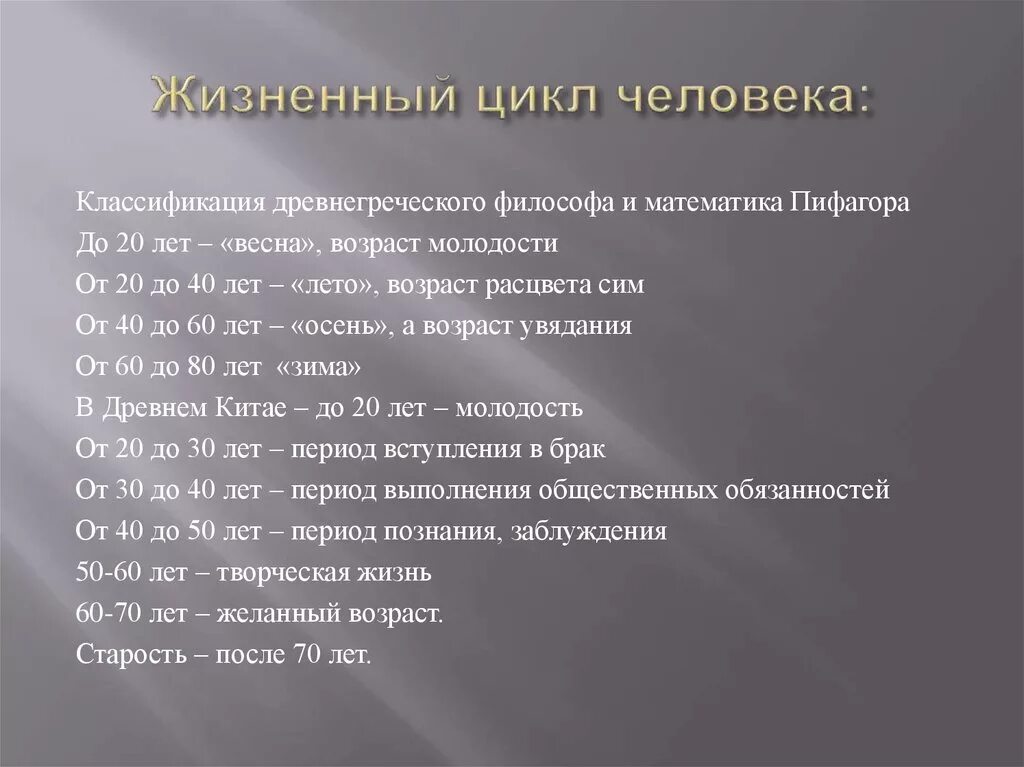 Жизненный цикл человека:

Классификация древнегреческого философа и математика Пифагора
До 20 лет – «весна», возраст молодости
От 20 до 40 лет – «лето», возраст расцвета сим
От 40 до 60 лет – «осень», а возраст увядания
От 60 до 80 лет «зима»
В Древнем Китае – до 20 лет – молодость
От 20 до 30 лет – период вступления в брак
От 30 до 40 лет – период выполнения общественных обязанностей
От 40 до 50 лет – период познания, заблуждения
50-60 лет – творческая жизнь
60-70 лет – желанный возраст.
Старость – после 70 лет.